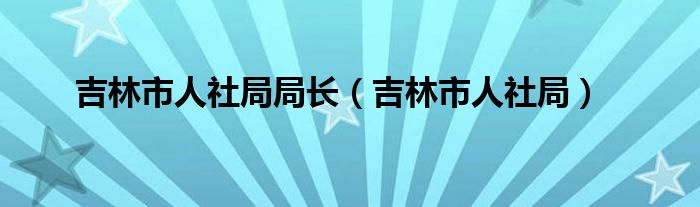 吉林市人社局局长（吉林市人社局）